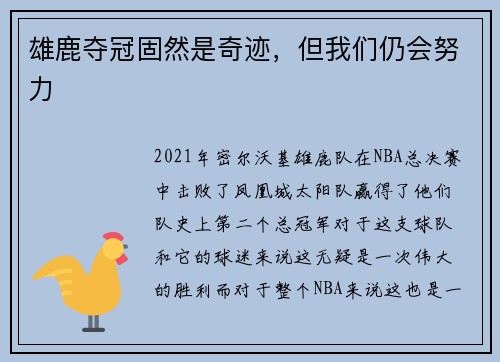 雄鹿夺冠固然是奇迹，但我们仍会努力

2021年密尔沃基雄鹿队在NBA总决赛中击败了凤凰城太阳队赢得了他们队史上第二个总冠军对于这支球队和它的球迷来说这无疑是一次伟大的胜利而对于整个NBA来说这也是一